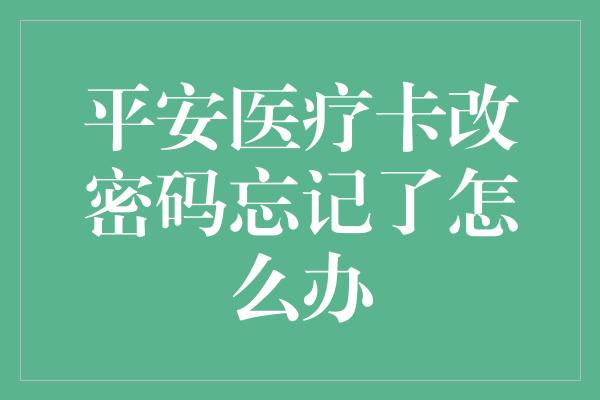 平安医疗卡改密码忘记了怎么办